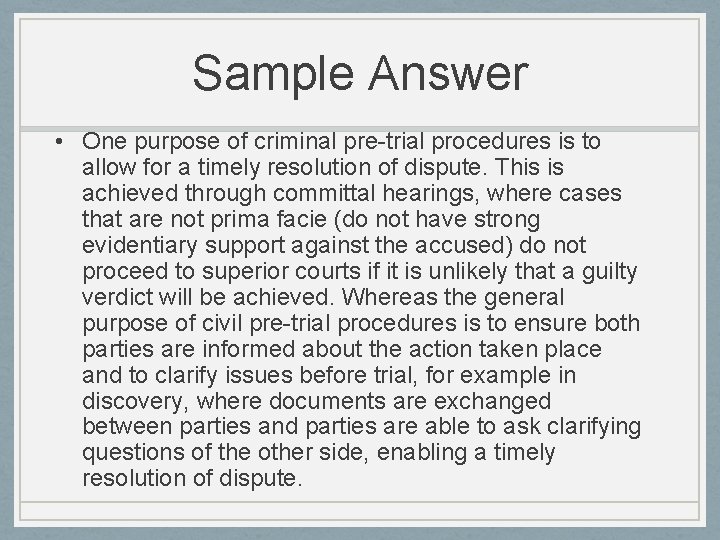 Sample Answer

• One purpose of criminal pre-trial procedures is to allow for a timely resolution of dispute. This is achieved through committal hearings, where cases that are not prima facie (do not have strong evidentiary support against the accused) do not proceed to superior courts if it is unlikely that a guilty verdict will be achieved. Whereas the general purpose of civil pre-trial procedures is to ensure both parties are informed about the action taken place and to clarify issues before trial, for example in discovery, where documents are exchanged between parties and parties are able to ask clarifying questions of the other side, enabling a timely resolution of dispute.